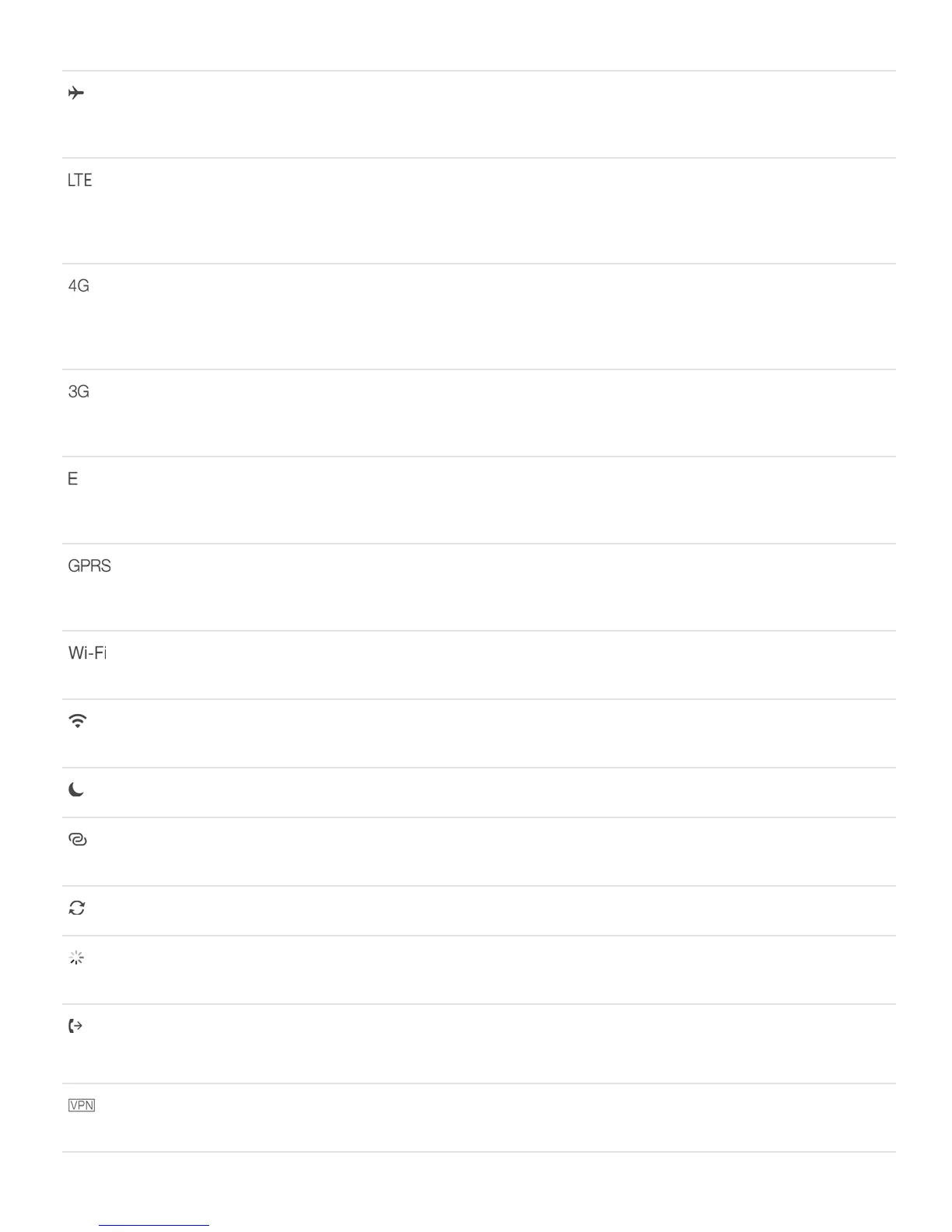 LTE

4G

3G

E

GPRS

Wi-Fi

VPN